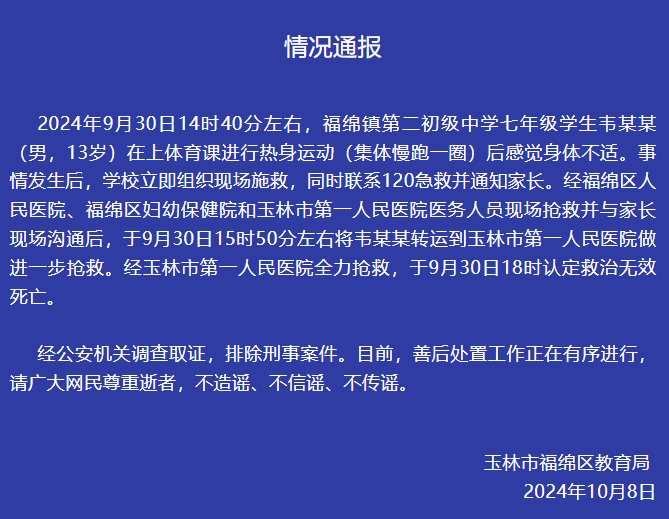 情况通报

2024年9月30日14时40分左右，福绵镇第二初级中学七年级学生韦某某（男，13岁）在上体育课进行热身运动（集体慢跑一圈）后感觉身体不适。事情发生后，学校立即组织现场施救，同时联系120急救并通知家长。经福绵区人民医院、福绵区妇幼保健院和玉林市第一人民医院医务人员现场抢救并与家长现场沟通后，于9月30日15时50分左右将韦某某转运到玉林市第一人民医院做进一步抢救。经玉林市第一人民医院全力抢救，于9月30日18时认定救治无效死亡。

经公安机关调查取证，排除刑事案件。目前，善后处置工作正在有序进行，请广大网民尊重逝者，不造谣、不信谣、不传谣。

玉林市福绵区教育局
2024年10月8日